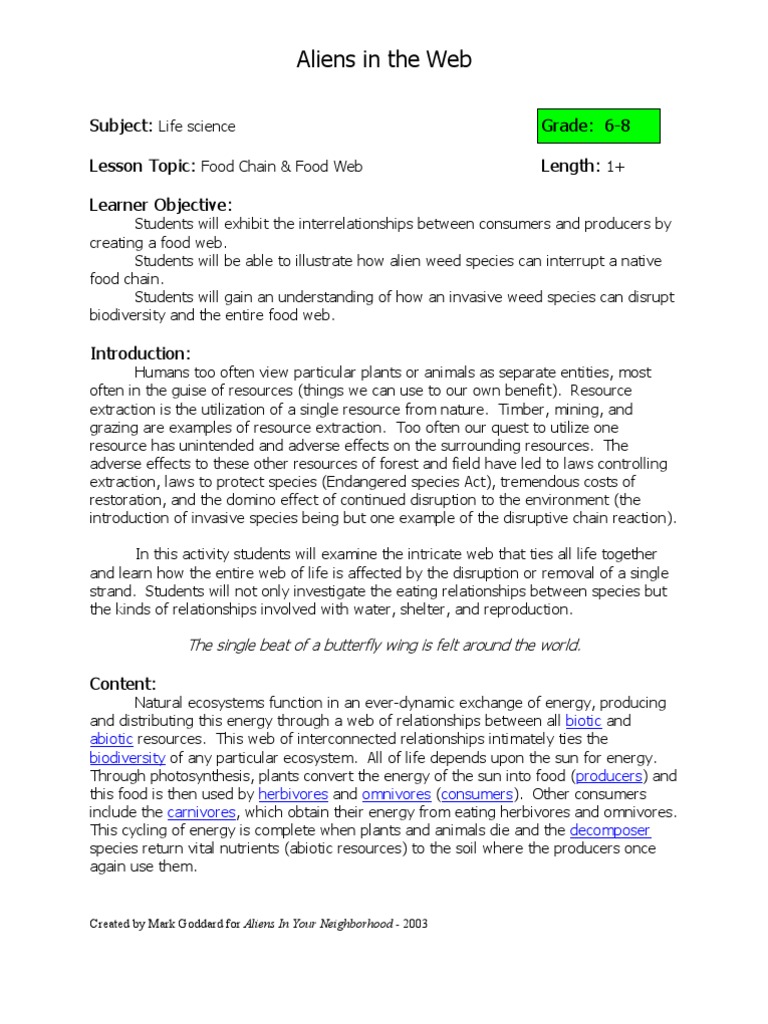 Aliens in the Web

Subject: Life science

Grade: 6-8

Lesson Topic: Food Chain & Food Web

Length: 1+

Learner Objective:

Students will exhibit the interrelationships between consumers and producers by creating a food web.

Students will be able to illustrate how alien weed species can interrupt a native food chain.

Students will gain an understanding of how an invasive weed species can disrupt biodiversity and the entire food web.

Introduction:

Humans too often view particular plants or animals as separate entities, most often in the guise of resources (things we can use to our own benefit). Resource extraction is the utilization of a single resource from nature. Timber, mining, and grazing are examples of resource extraction. Too often our quest to utilize one resource has unintended and adverse effects on the surrounding resources. The adverse effects to these other resources of forest and field have led to laws controlling extraction, laws to protect species (Endangered species Act), tremendous costs of restoration, and the domino effect of continued disruption to the environment (the introduction of invasive species being but one example of the disruptive chain reaction).

In this activity students will examine the intricate web that ties all life together and learn how the entire web of life is affected by the disruption or removal of a single strand. Students will not only investigate the eating relationships between species but the kinds of relationships involved with water, shelter, and reproduction.

The single beat of a butterfly wing is felt around the world.

Content:

Natural ecosystems function in an ever-dynamic exchange of energy, producing and distributing this energy through a web of relationships between all biotic and abiotic resources. This web of interconnected relationships intimately ties the biodiversity of any particular ecosystem. All of life depends upon the sun for energy. Through photosynthesis, plants convert the energy of the sun into food (producers) and this food is then used by herbivores and omnivores (consumers). Other consumers include the carnivores, which obtain their energy from eating herbivores and omnivores. This cycling of energy is complete when plants and animals die and the decomposer species return vital nutrients (abiotic resources) to the soil where the producers once again use them.

Created by Mark Goddard for Aliens In Your Neighborhood - 2003